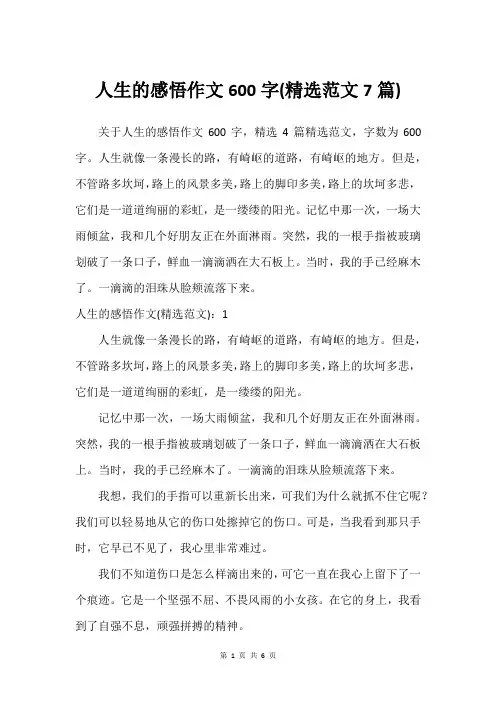 人生的感悟作文 600 字(精选范文 7 篇)

关于人生的感悟作文 600 字，精选 4 篇精选范文，字数为 600 字。人生就像一条漫长的路，有崎岖的道路，有崎岖的地方。但是，不管路多坎坷，路上的风景多美，路上的脚印多美，路上的坎坷多悲，它们是一道道绚丽的彩虹，是一缕缕的阳光。记忆中那一次，一场大雨倾盆，我和几个好朋友正在外面淋雨。突然，我的一根手指被玻璃划破了一条口子，鲜血一滴滴洒在大石板上。当时，我的手已经麻木了。一滴滴的泪珠从脸颊流落下来。

人生的感悟作文(精选范文)：1

人生就像一条漫长的路，有崎岖的道路，有崎岖的地方。但是，不管路多坎坷，路上的风景多美，路上的脚印多美，路上的坎坷多悲，它们是一道道绚丽的彩虹，是一缕缕的阳光。

记忆中那一次，一场大雨倾盆，我和几个好朋友正在外面淋雨。突然，我的一根手指被玻璃划破了一条口子，鲜血一滴滴洒在大石板上。当时，我的手已经麻木了。一滴滴的泪珠从脸颊流落下来。

我想，我们的手指可以重新长出来，可我们为什么就抓不住它呢？我们可以轻易地从它的伤口处擦掉它的伤口。可是，当我看到那只手时，它早已不见了，我心里非常难过。

我们不知道伤口是怎么样滴出来的，可它一直在我心上留下了一个痕迹。它是一个坚强不屈、不畏风雨的小女孩。在它的身上，我看到了自强不息，顽强拼搏的精神。

第 1 页 共 6 页